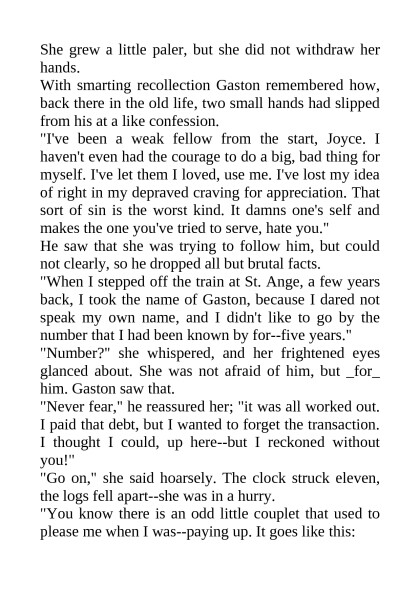 She grew a little paler, but she did not withdraw her hands.

With smarting recollection Gaston remembered how, back there in the old life, two small hands had slipped from his at a like confession.

"I've been a weak fellow from the start, Joyce. I haven't even had the courage to do a big, bad thing for myself. I've let them I loved, use me. I've lost my idea of right in my depraved craving for appreciation. That sort of sin is the worst kind. It damns one's self and makes the one you've tried to serve, hate you."

He saw that she was trying to follow him, but could not clearly, so he dropped all but brutal facts.

"When I stepped off the train at St. Ange, a few years back, I took the name of Gaston, because I dared not speak my own name, and I didn't like to go by the number that I had been known by for--five years."

"Number?" she whispered, and her frightened eyes glanced about. She was not afraid of him, but _for_ him. Gaston saw that.

"Never fear," he reassured her; "it was all worked out. I paid that debt, but I wanted to forget the transaction. I thought I could, up here--but I reckoned without you!"

"Go on," she said hoarsely. The clock struck eleven, the logs fell apart--she was in a hurry.

"You know there is an odd little couplet that used to please me when I was--paying up. It goes like this: